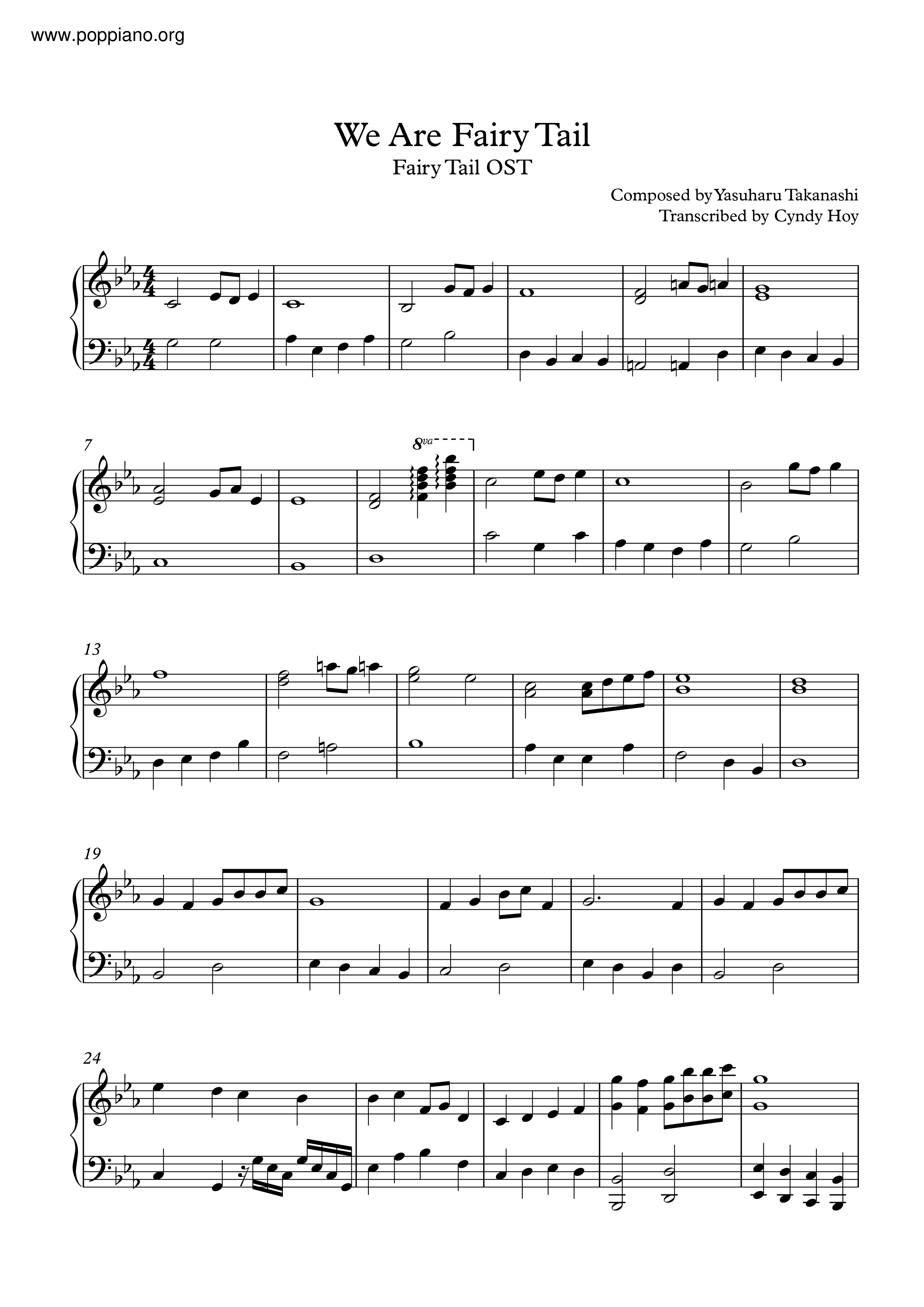 www.poppiano.org

We Are Fairy Tail
Fairy Tail OST

Composed by Yasuharu Takanashi
Transcribed by Cyndy Hoy

7

8va

13

19

24